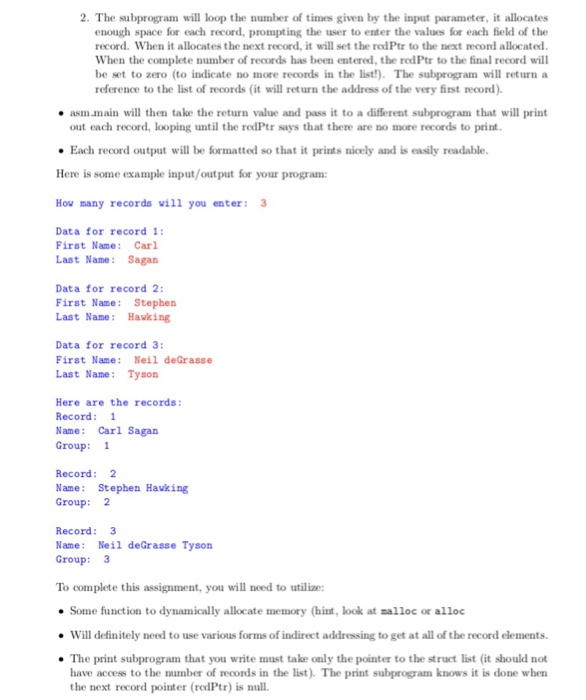 2. The subprogram will loop the number of times given by the input parameter, it allocates enough space for each record, prompting the user to enter the values for each field of the record. When it allocates the next record, it will set the rcdPtr to the next record allocated. When the complete number of records has been entered, the rcdPtr to the final record will be set to zero (to indicate no more records in the list!). The subprogram will return a reference to the list of records (it will return the address of the very first record).

• asm_main will then take the return value and pass it to a different subprogram that will print out each record, looping until the rcdPtr says that there are no more records to print.

• Each record output will be formatted so that it prints nicely and is easily readable.

Here is some example input/output for your program:

How many records will you enter: 3

Data for record 1:
First Name: Carl
Last Name: Sagan

Data for record 2:
First Name: Stephen
Last Name: Hawking

Data for record 3:
First Name: Neil deGrasse
Last Name: Tyson

Here are the records:
Record: 1
Name: Carl Sagan
Group: 1

Record: 2
Name: Stephen Hawking
Group: 2

Record: 3
Name: Neil deGrasse Tyson
Group: 3

To complete this assignment, you will need to utilize:

• Some function to dynamically allocate memory (hint, look at malloc or alloc

• Will definitely need to use various forms of indirect addressing to get at all of the record elements.

• The print subprogram that you write must take only the pointer to the struct list (it should not have access to the number of records in the list). The print subprogram knows it is done when the next record pointer (rcdPtr) is null.